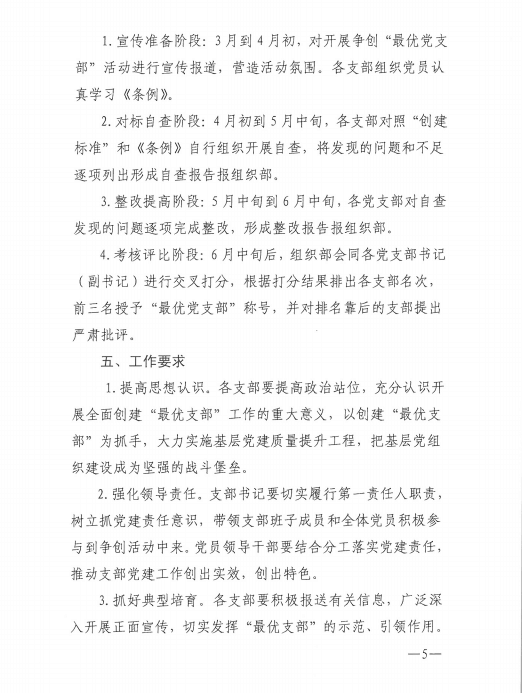 1. 宣传准备阶段：3月到4月初，对开展争创“最优党支部”活动进行宣传报道，营造活动氛围。各支部组织党员认真学习《条例》。

2. 对标自查阶段：4月初到5月中旬，各支部对照“创建标准”和《条例》自行组织开展自查，将发现的问题和不足逐项列出形成自查报告报组织部。

3. 整改提高阶段：5月中旬到6月中旬，各党支部对自查发现的问题逐项完成整改，形成整改报告报组织部。

4. 考核评比阶段：6月中旬后，组织部会同各党支部书记（副书记）进行交叉打分，根据打分结果排出各支部名次，前三名授予“最优党支部”称号，并对排名靠后的支部提出严肃批评。

五、工作要求

1. 提高思想认识。各支部要提高政治站位，充分认识开展全面创建“最优支部”工作的重大意义，以创建“最优支部”为抓手，大力实施基层党建质量提升工程，把基层党组织建设成为坚强的战斗堡垒。

2. 强化领导责任。支部书记要切实履行第一责任人职责，树立抓党建责任意识，带领支部班子成员和全体党员积极参与到争创活动中来。党员领导干部要结合分工落实党建责任，推动支部党建工作创出实效，创出特色。

3. 抓好典型培育。各支部要积极报送有关信息，广泛深入开展正面宣传，切实发挥“最优支部”的示范、引领作用。

—5—